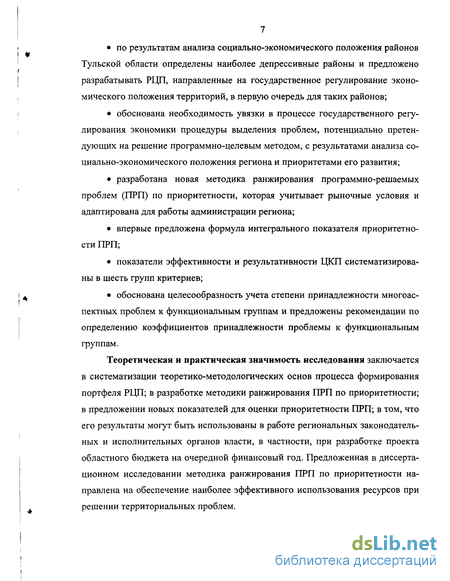 7

• по результатам анализа социально-экономического положения районов Тульской области определены наиболее депрессивные районы и предложено разрабатывать РЦП, направленные на государственное регулирование экономического положения территорий, в первую очередь для таких районов;

• обоснована необходимость увязки в процессе государственного регулирования экономики процедуры выделения проблем, потенциально претендующих на решение программно-целевым методом, с результатами анализа социально-экономического положения региона и приоритетами его развития;

• разработана новая методика ранжирования программно-решаемых проблем (ПРП) по приоритетности, которая учитывает рыночные условия и адаптирована для работы администрации региона;

• впервые предложена формула интегрального показателя приоритетности ПРП;

• показатели эффективности и результативности ЦКП систематизированы в шесть групп критериев;

• обоснована целесообразность учета степени принадлежности многоаспектных проблем к функциональным группам и предложены рекомендации по определению коэффициентов принадлежности проблемы к функциональным группам.

Теоретическая и практическая значимость исследования заключается в систематизации теоретико-методологических основ процесса формирования портфеля РЦП; в разработке методики ранжирования ПРП по приоритетности; в предложении новых показателей для оценки приоритетности ПРП; в том, что его результаты могут быть использованы в работе региональных законодательных и исполнительных органов власти, в частности, при разработке проекта областного бюджета на очередной финансовый год. Предложенная в диссертационном исследовании методика ранжирования ПРП по приоритетности направлена на обеспечение наиболее эффективного использования ресурсов при решении территориальных проблем.

dsLib.net
библиотека диссертаций